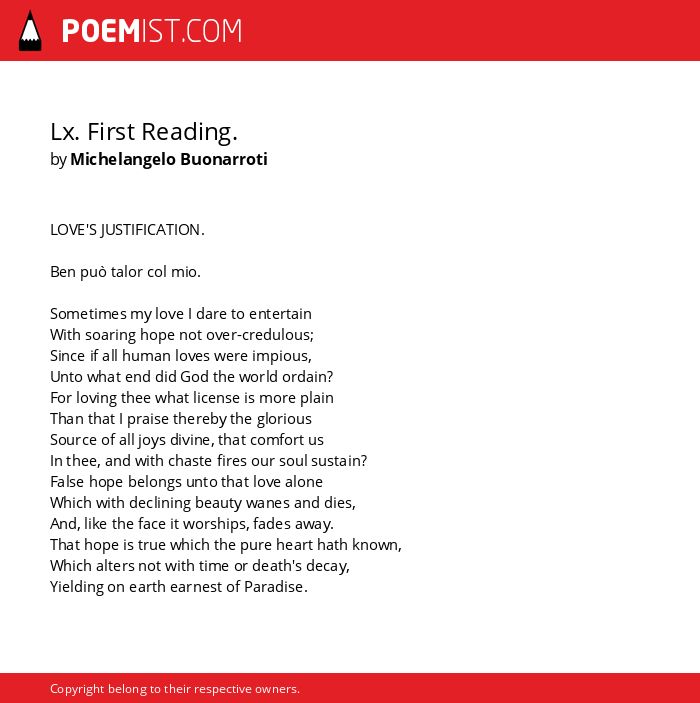 POEMIST.COM

Lx. First Reading.
by Michelangelo Buonarroti

LOVE'S JUSTIFICATION.

Ben può talor col mio.

Sometimes my love I dare to entertain
With soaring hope not over-credulous;
Since if all human loves were impious,
Unto what end did God the world ordain?
For loving thee what license is more plain
Than that I praise thereby the glorious
Source of all joys divine, that comfort us
In thee, and with chaste fires our soul sustain?
False hope belongs unto that love alone
Which with declining beauty wanes and dies,
And, like the face it worships, fades away.
That hope is true which the pure heart hath known,
Which alters not with time or death's decay,
Yielding on earth earnest of Paradise.

Copyright belong to their respective owners.